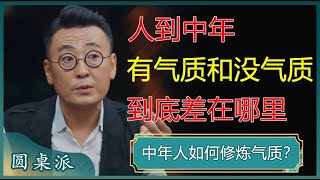 人到中年
有气质和没气质
到底差在哪里

中年人如何修炼气质?

圆桌派